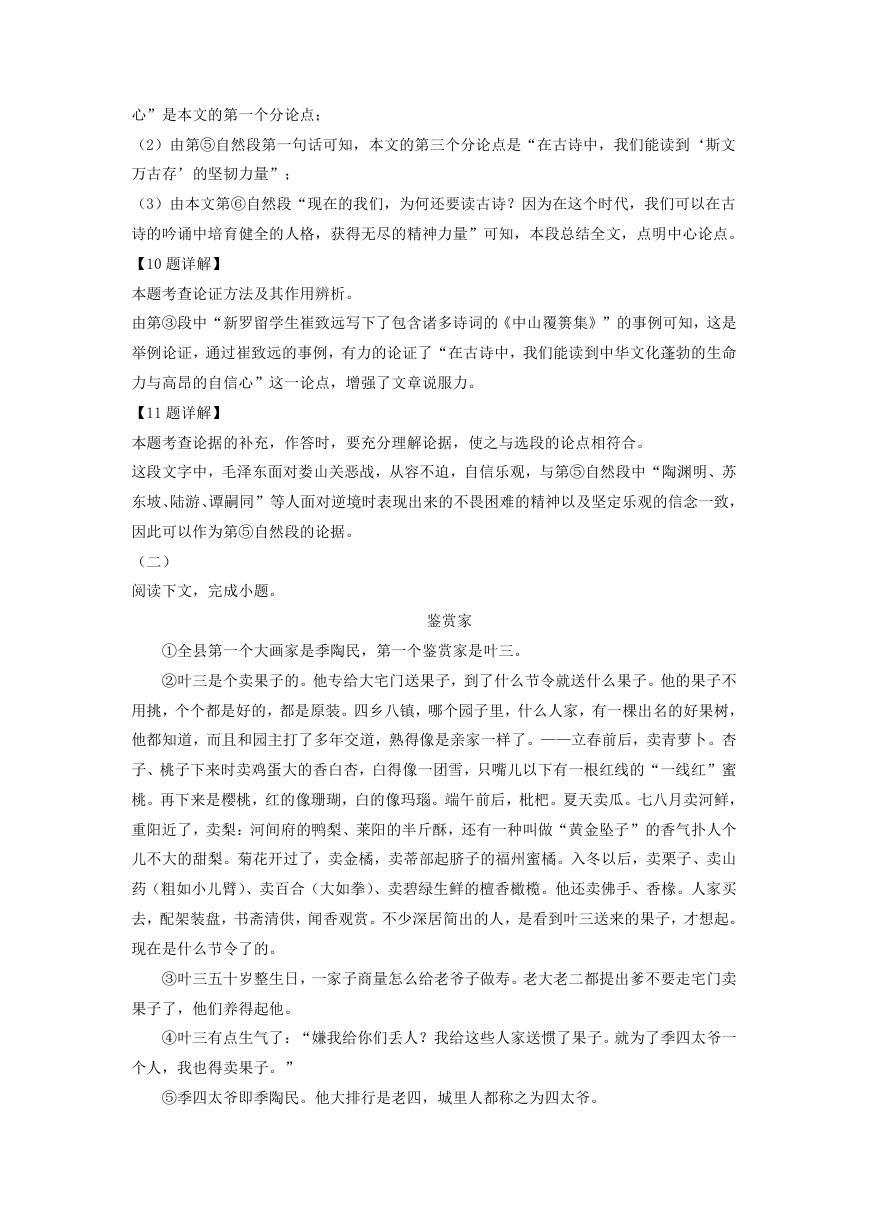 心”是本文的第一个分论点；

（2）由第⑤自然段第一句话可知，本文的第三个分论点是“在古诗中，我们能读到‘斯文万古存’的坚韧力量”；

（3）由本文第⑥自然段“现在的我们，为何还要读古诗？因为在这个时代，我们可以在古诗的吟诵中培育健全的人格，获得无尽的精神力量”可知，本段总结全文，点明中心论点。

【10题详解】

本题考查论证方法及其作用辨析。

由第③段中“新罗留学生崔致远写下了包含诸多诗词的《中山覆篑集》”的事例可知，这是举例论证，通过崔致远的事例，有力的论证了“在古诗中，我们能读到中华文化蓬勃的生命力与高昂的自信心”这一论点，增强了文章说服力。

【11题详解】

本题考查论据的补充，作答时，要充分理解论据，使之与选段的论点相符合。

这段文字中，毛泽东面对娄山关恶战，从容不迫，自信乐观，与第⑤自然段中“陶渊明、苏东坡、陆游、谭嗣同”等人面对逆境时表现出来的不畏困难的精神以及坚定乐观的信念一致，因此可以作为第⑤自然段的论据。

（二）

阅读下文，完成小题。

鉴赏家

①全县第一个大画家是季陶民，第一个鉴赏家是叶三。

②叶三是个卖果子的。他专给大宅门送果子，到了什么节令就送什么果子。他的果子不用挑，个个都是好的，都是原装。四乡八镇，哪个园子里，什么人家，有一棵出名的好果树，他都知道，而且和园主打了多年交道，熟得像是亲家一样了。——立春前后，卖青萝卜。杏子、桃子下来时卖鸡蛋大的香白杏，白得像一团雪，只嘴儿以下有一根红线的“一线红”蜜桃。再下来是樱桃，红的像珊瑚，白的像玛瑙。端午前后，枇杷。夏天卖瓜。七八月卖河鲜，重阳近了，卖梨：河间府的鸭梨、莱阳的半斤酥，还有一种叫做“黄金坠子”的香气扑人个儿不大的甜梨。菊花开过了，卖金橘，卖蒂部起脐子的福州蜜橘。入冬以后，卖栗子、卖山药（粗如小儿臂）、卖百合（大如拳）、卖碧绿生鲜的檀香橄榄。他还卖佛手、香橼。人家买去，配架装盘，书斋清供，闻香观赏。不少深居简出的人，是看到叶三送来的果子，才想起。现在是什么节令了的。

③叶三五十岁整生日，一家子商量怎么给老爷子做寿。老大老二都提出爹不要走宅门卖果子了，他们养得起他。

④叶三有点生气了：“嫌我给你们丢人？我给这些人家送惯了果子。就为了季四太爷一个人，我也得卖果子。”

⑤季四太爷即季陶民。他大排行是老四，城里人都称之为四太爷。